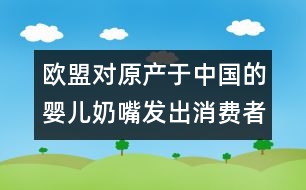 欧盟对原产于中国的婴儿奶嘴发出消费者